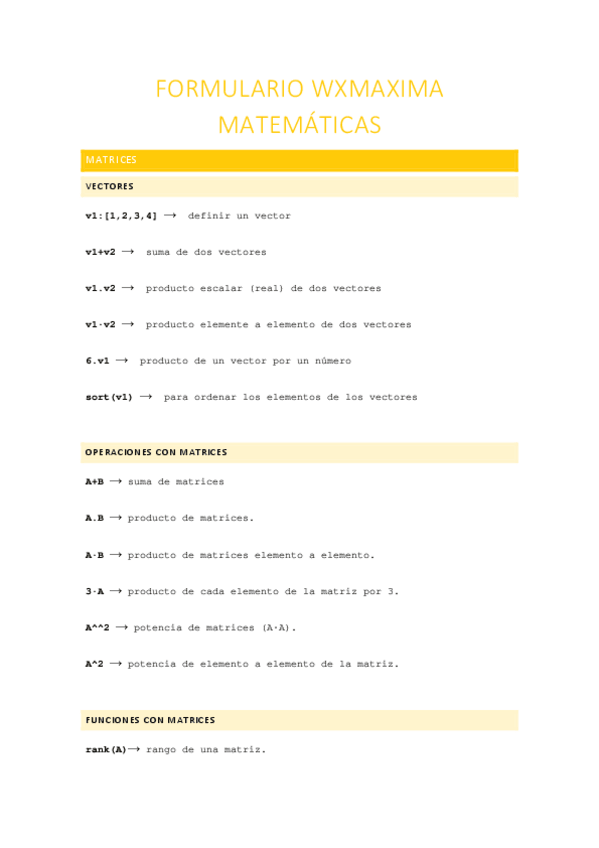 FORMULARIO WXMAXIMA MATEMÁTICAS

MATRICES

VECTORES

v1:[1,2,3,4] → definir un vector

v1+v2 → suma de dos vectores

v1.v2 → producto escalar (real) de dos vectores

v1·v2 → producto elemente a elemento de dos vectores

6.v1 → producto de un vector por un número

sort(v1) → para ordenar los elementos de los vectores

OPERACIONES CON MATRICES

A+B → suma de matrices

A.B → producto de matrices.

A·B → producto de matrices elemento a elemento.

3·A → producto de cada elemento de la matriz por 3.

A^^2 → potencia de matrices (A·A).

A^2 → potencia de elemento a elemento de la matriz.

FUNCIONES CON MATRICES

rank(A)→ rango de una matriz.